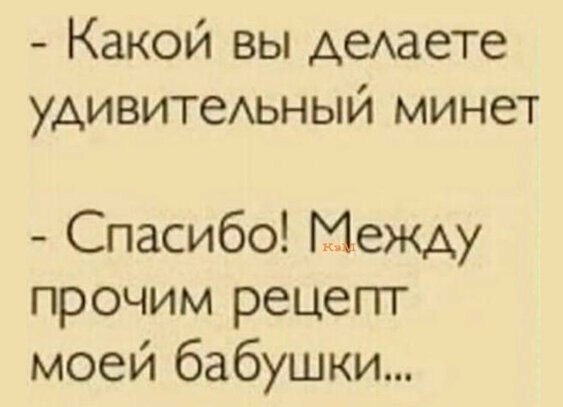 - Какой вы делаете удивительный минет

- Спасибо! Между прочим рецепт моей бабушки...